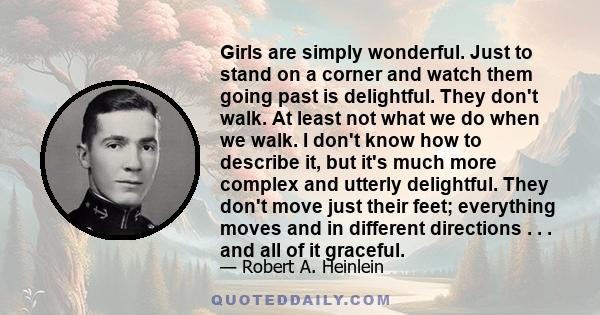 Girls are simply wonderful. Just to stand on a corner and watch them going past is delightful. They don't walk. At least not what we do when we walk. I don't know how to describe it, but it's much more complex and utterly delightful. They don't move just their feet; everything moves and in different directions . . . and all of it graceful.

— Robert A. Heinlein

QUOTEDDAILY.COM